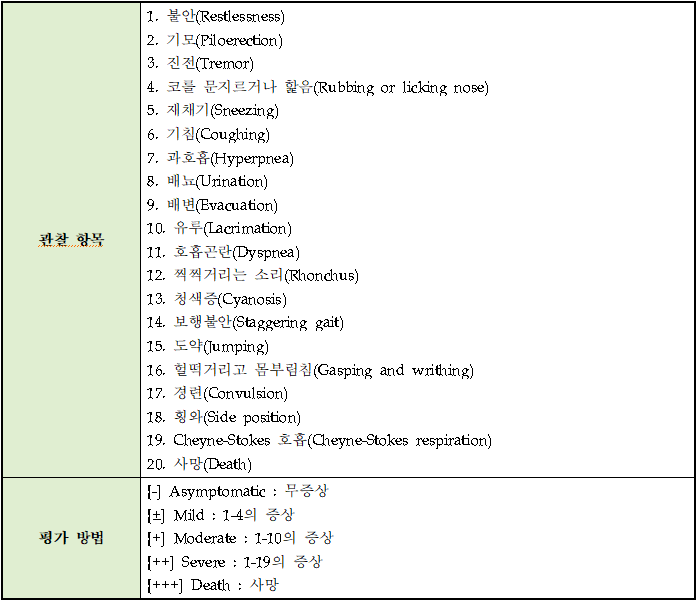 | 관찰 항목 | 1. 불안(Restlessness)<br>2. 기모(Piloerection)<br>3. 진전(Tremor)<br>4. 코를 문지르거나 핥음(Rubbing or licking nose)<br>5. 재채기(Sneezing)<br>6. 기침(Coughing)<br>7. 과호흡(Hyperpnea)<br>8. 배뇨(Urination)<br>9. 배변(Evacuation)<br>10. 유루(Lacrimation)<br>11. 호흡곤란(Dyspnea)<br>12. 씩씩거리는 소리(Rhonchus)<br>13. 청색증(Cyanosis)<br>14. 보행불안(Staggering gait)<br>15. 도약(Jumping)<br>16. 헐떡거리고 몸부림침(Gasping and writhing)<br>17. 경련(Convulsion)<br>18. 횡와(Side position)<br>19. Cheyne-Stokes 호흡(Cheyne-Stokes respiration)<br>20. 사망(Death) |
|---|---|
| 평가 방법 | [-] Asymptomatic : 무증상<br>[±] Mild : 1-4의 증상<br>[+] Moderate : 1-10의 증상<br>[++] Severe : 1-19의 증상<br>[+++] Death : 사망 |